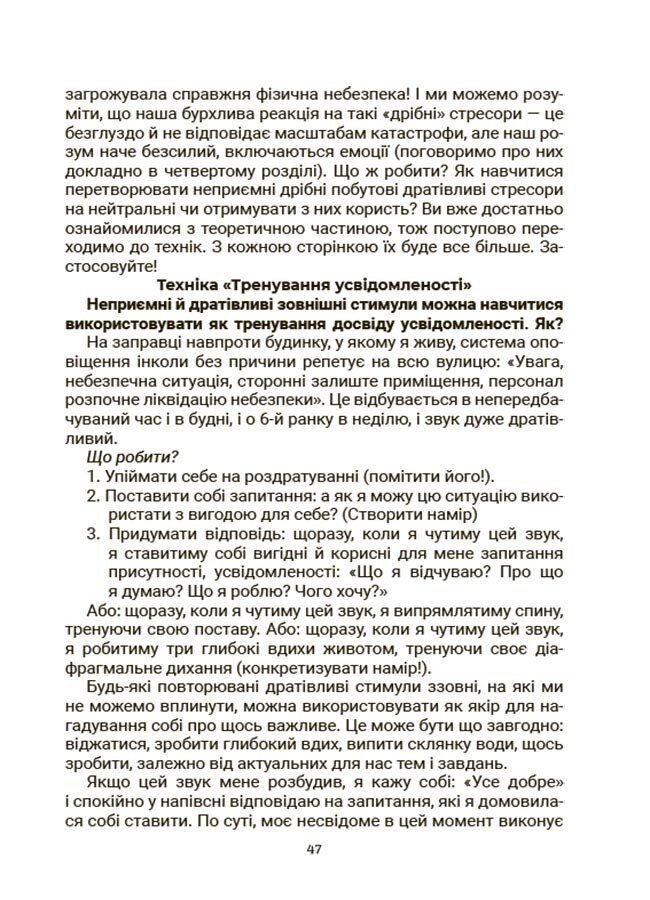 загрожувала справжня фізична небезпека! І ми можемо розуміти, що наша бурхлива реакція на такі «дрібні» стресори — це безглуздо й не відповідає масштабам катастрофи, але наш розум наче безсилий, включаються емоції (поговоримо про них докладно в четвертому розділі). Що ж робити? Як навчитися перетворювати неприємні дрібні побутові дратівливі стресори на нейтральні чи отримувати з них користь? Ви вже достатньо ознайомилися з теоретичною частиною, тож поступово переходимо до технік. З кожною сторінкою їх буде все більше. Застосовуйте!

Техніка «Тренування усвідомленості»

Неприємні й дратівливі зовнішні стимули можна навчитися використовувати як тренування досвіду усвідомленості. Як?

На заправці навпроти будинку, у якому я живу, система оповіщення інколи без причини репетує на всю вулицю: «Увага, небезпечна ситуація, сторонні залиште приміщення, персонал розпочне ліквідацію небезпеки». Це відбувається в непередбачуваний час і в будні, і о 6-й ранку в неділю, і звук дуже дратівливий.

Що робити?

1. Упіймати себе на роздратуванні (помітити його!).
2. Поставити собі запитання: а як я можу цю ситуацію використати з вигодою для себе? (Створити намір)
3. Придумати відповідь: щоразу, коли я чутиму цей звук, я ставитиму собі вигідні й корисні для мене запитання присутності, усвідомленості: «Що я відчуваю? Про що я думаю? Що я роблю? Чого хочу?»

Або: щоразу, коли я чутиму цей звук, я випрямлятиму спину, тренуючи свою поставу. Або: щоразу, коли я чутиму цей звук, я робитиму три глибокі вдихи животом, тренуючи своє діафрагмальне дихання (конкретизувати намір!).

Будь-які повторювані дратівливі стимули ззовні, на які ми не можемо вплинути, можна використовувати як якір для нагадування собі про щось важливе. Це може бути що завгодно: віджатися, зробити глибокий вдих, випити склянку води, щось зробити, залежно від актуальних для нас тем і завдань.

Якщо цей звук мене розбудив, я кажу собі: «Усе добре» і спокійно у напівсні відповідаю на запитання, які я домовилася собі ставити. По суті, моє несвідоме в цей момент виконує

47